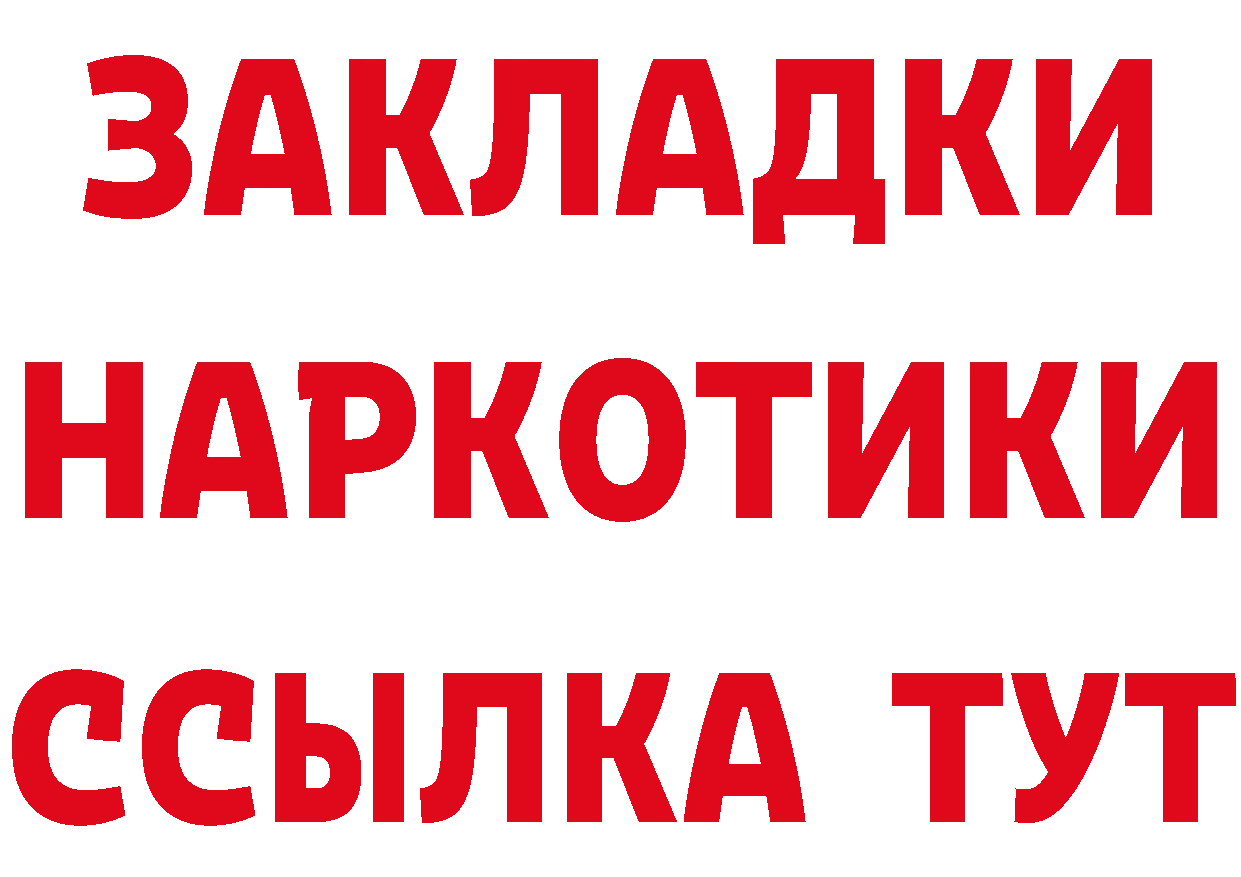 ЗАКЛАДКИ
НАРКОТИКИ
ССЫЛКА ТУТ